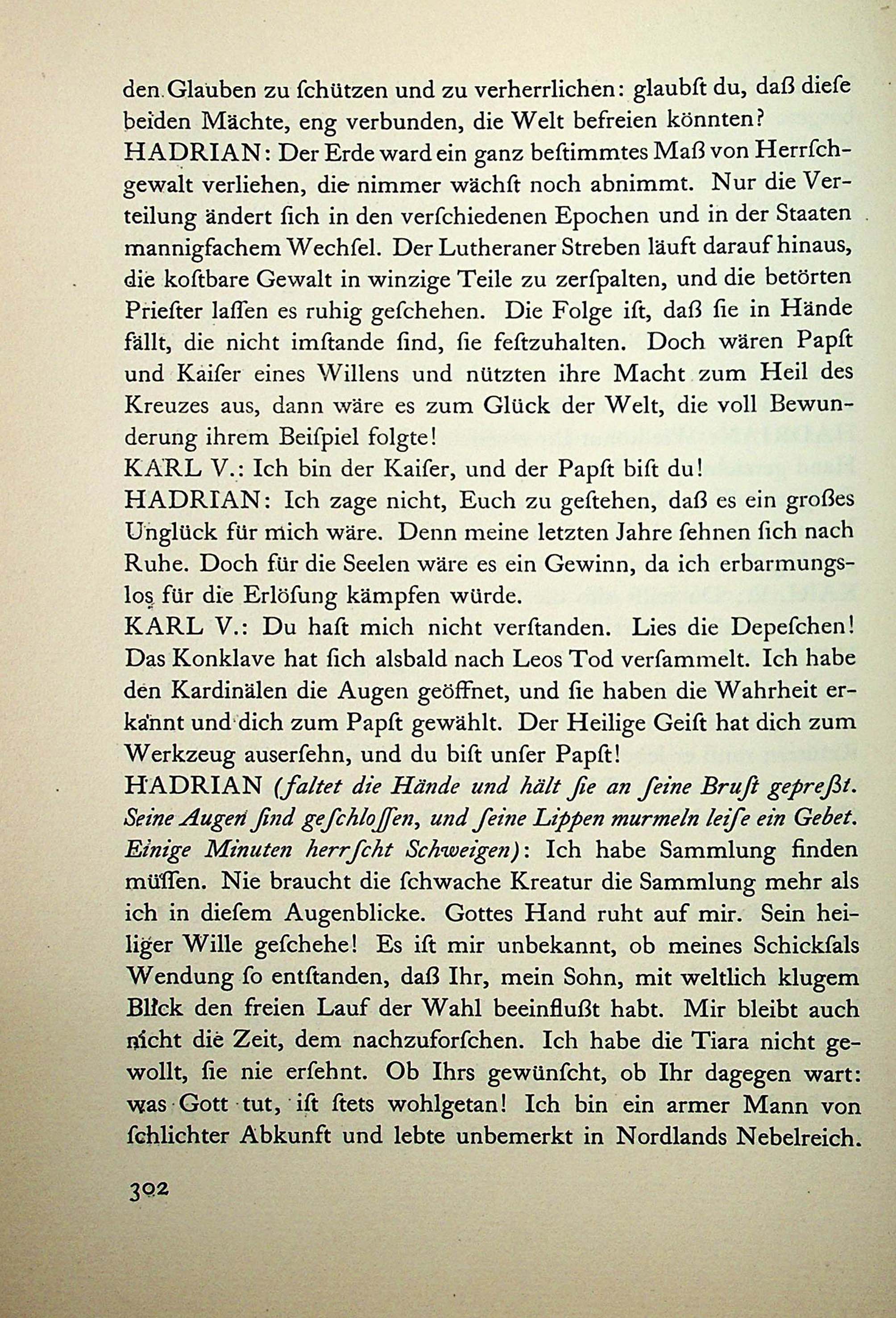 den Glauben zu ſchützen und zu verherrlichen: glaubſt du, daß dieſe beiden Mächte, eng verbunden, die Welt befreien könnten?
HADRIAN: Der Erde ward ein ganz beſtimmtes Maß von Herrſchgewalt verliehen, die nimmer wächſt noch abnimmt. Nur die Verteilung ändert ſich in den verſchiedenen Epochen und in der Staaten mannigfachem Wechſel. Der Lutheraner Streben läuft darauf hinaus, die koſtbare Gewalt in winzige Teile zu zerſpalten, und die betörten Prieſter laſſen es ruhig geſchehen. Die Folge iſt, daß ſie in Hände fällt, die nicht imſtande ſind, ſie feſtzuhalten. Doch wären Papſt und Kaiſer eines Willens und nützten ihre Macht zum Heil des Kreuzes aus, dann wäre es zum Glück der Welt, die voll Bewunderung ihrem Beiſpiel folgte!
KARL V.: Ich bin der Kaiſer, und der Papſt biſt du!
HADRIAN: Ich zage nicht, Euch zu geſtehen, daß es ein großes Unglück für mich wäre. Denn meine letzten Jahre ſehnen ſich nach Ruhe. Doch für die Seelen wäre es ein Gewinn, da ich erbarmungslos für die Erlöſung kämpfen würde.
KARL V.: Du haſt mich nicht verſtanden. Lies die Depeſchen! Das Konklave hat ſich alsbald nach Leos Tod verſammelt. Ich habe den Kardinälen die Augen geöffnet, und ſie haben die Wahrheit erkannt und dich zum Papſt gewählt. Der Heilige Geiſt hat dich zum Werkzeug auserſehn, und du biſt unſer Papſt!
HADRIAN (faltet die Hände und hält ſie an ſeine Bruſt gepreßt. Seine Augen ſind geſchloſſen, und ſeine Lippen murmeln leiſe ein Gebet. Einige Minuten herrſcht Schweigen): Ich habe Sammlung finden müſſen. Nie braucht die ſchwache Kreatur die Sammlung mehr als ich in dieſem Augenblicke. Gottes Hand ruht auf mir. Sein heiliger Wille geſchehe! Es iſt mir unbekannt, ob meines Schickſals Wendung ſo entſtanden, daß Ihr, mein Sohn, mit weltlich klugem Blick den freien Lauf der Wahl beeinflußt habt. Mir bleibt auch nicht die Zeit, dem nachzuforſchen. Ich habe die Tiara nicht gewollt, ſie nie erſehnt. Ob Ihrs gewünſcht, ob Ihr dagegen wart: was Gott tut, iſt ſtets wohlgetan! Ich bin ein armer Mann von ſchlichter Abkunft und lebte unbemerkt in Nordlands Nebelreich.

302